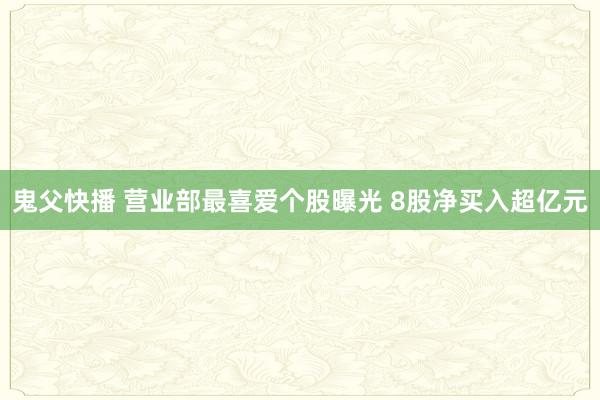 鬼父快播 营业部最喜爱个股曝光 8股净买入超亿元